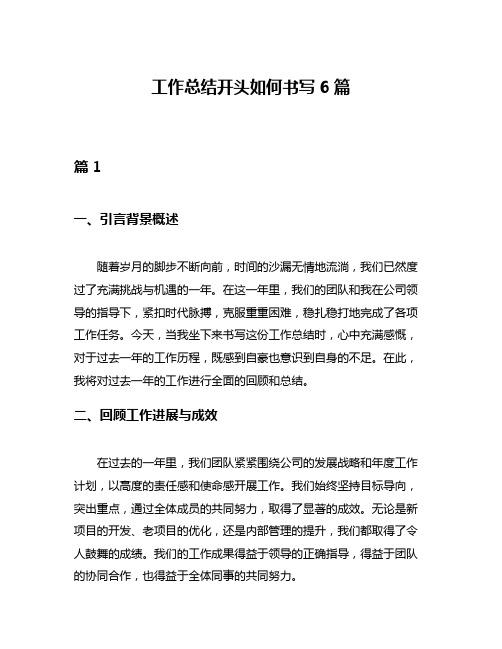 工作总结开头如何书写 6 篇

篇 1

一、引言背景概述

随着岁月的脚步不断向前，时间的沙漏无情地流淌，我们已然度过了充满挑战与机遇的一年。在这一年里，我们的团队和我在公司领导的指导下，紧扣时代脉搏，克服重重困难，稳扎稳打地完成了各项工作任务。今天，当我坐下来书写这份工作总结时，心中充满感慨，对于过去一年的工作历程，既感到自豪也意识到自身的不足。在此，我将对过去一年的工作进行全面的回顾和总结。

二、回顾工作进展与成效

在过去的一年里，我们团队紧紧围绕公司的发展战略和年度工作计划，以高度的责任感和使命感开展工作。我们始终坚持目标导向，突出重点，通过全体成员的共同努力，取得了显著的成效。无论是新项目的开发、老项目的优化，还是内部管理的提升，我们都取得了令人鼓舞的成绩。我们的工作成果得益于领导的正确指导，得益于团队的协同合作，也得益于全体同事的共同努力。